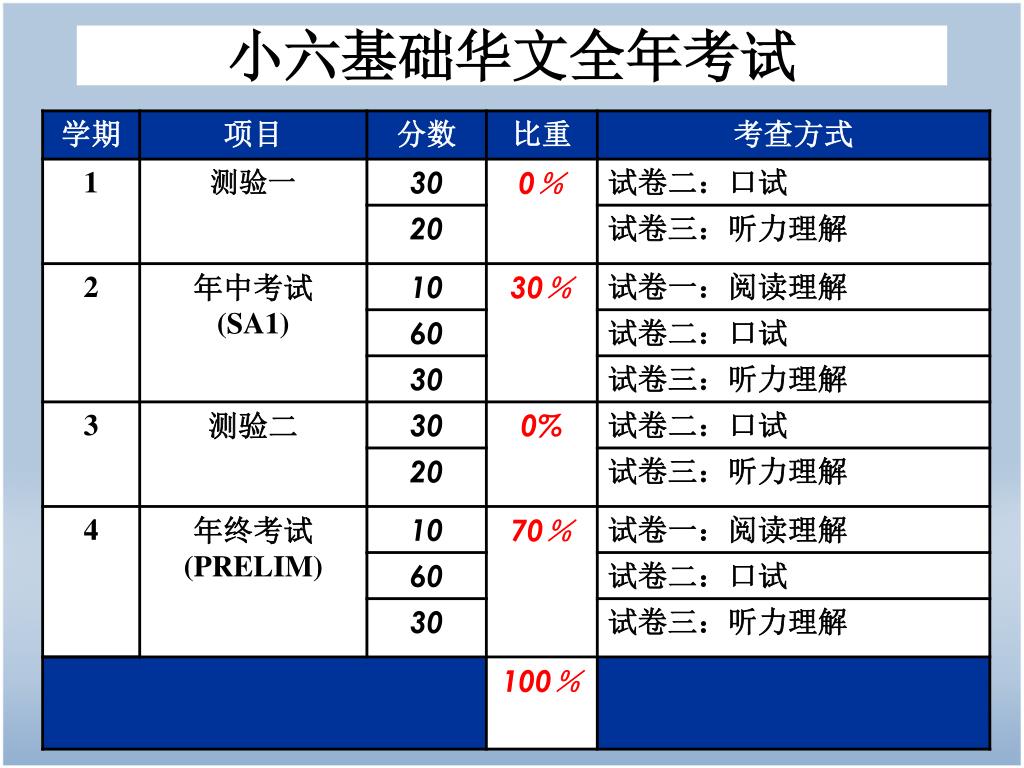 小六基础华文全年考试

| 学期 | 项目 | 分数 | 比重 | 考查方式 |
|---|---|---|---|---|
| 1 | 测验一 | 30 | 0％ | 试卷二：口试 |
| | | 20 | | 试卷三：听力理解 |
| 2 | 年中考试 (SA1) | 10 | 30％ | 试卷一：阅读理解 |
| | | 60 | | 试卷二：口试 |
| | | 30 | | 试卷三：听力理解 |
| 3 | 测验二 | 30 | 0% | 试卷二：口试 |
| | | 20 | | 试卷三：听力理解 |
| 4 | 年终考试 (PRELIM) | 10 | 70％ | 试卷一：阅读理解 |
| | | 60 | | 试卷二：口试 |
| | | 30 | | 试卷三：听力理解 |
| | | | 100％ | |